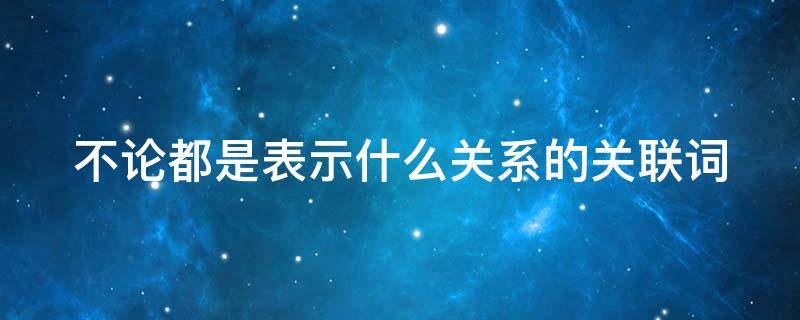 不论都是表示什么关系的关联词